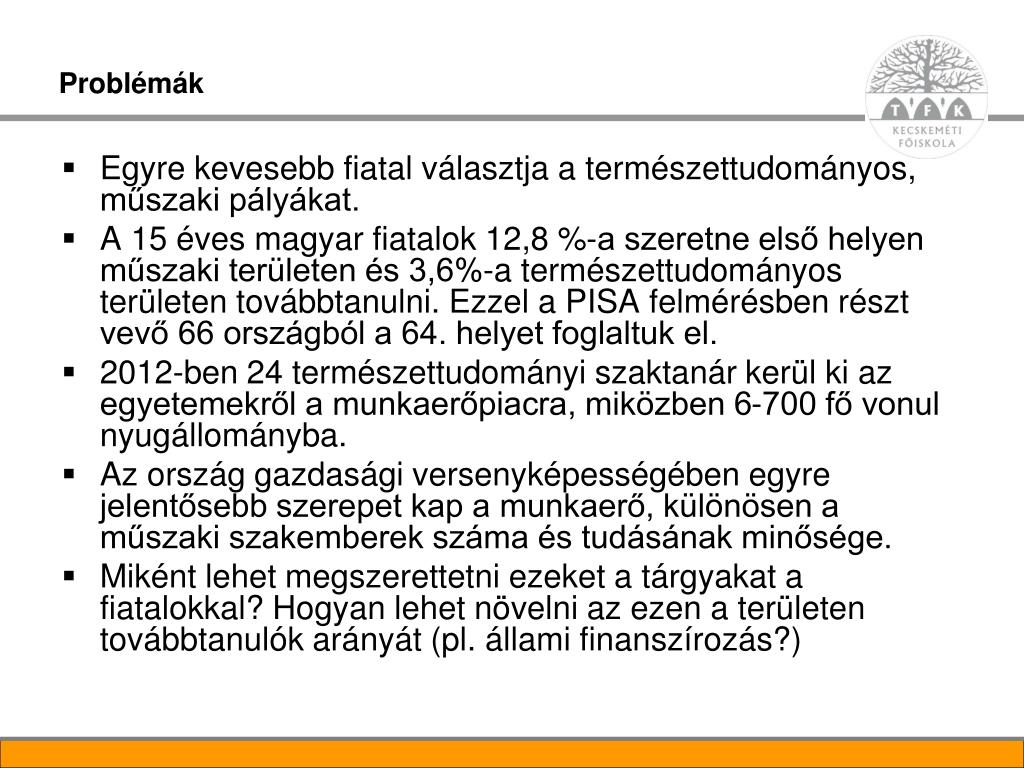 Problémák

T F K
KECSKEMÉTI FŐISKOLA

▪ Egyre kevesebb fiatal választja a természettudományos, műszaki pályákat.
▪ A 15 éves magyar fiatalok 12,8 %-a szeretne első helyen műszaki területen és 3,6%-a természettudományos területen továbbtanulni. Ezzel a PISA felmérésben részt vevő 66 országból a 64. helyet foglaltuk el.
▪ 2012-ben 24 természettudományi szaktanár kerül ki az egyetemekről a munkaerőpiacra, miközben 6-700 fő vonul nyugállományba.
▪ Az ország gazdasági versenyképességében egyre jelentősebb szerepet kap a munkaerő, különösen a műszaki szakemberek száma és tudásának minősége.
▪ Miként lehet megszerettetni ezeket a tárgyakat a fiatalokkal? Hogyan lehet növelni az ezen a területen továbbtanulók arányát (pl. állami finanszírozás?)